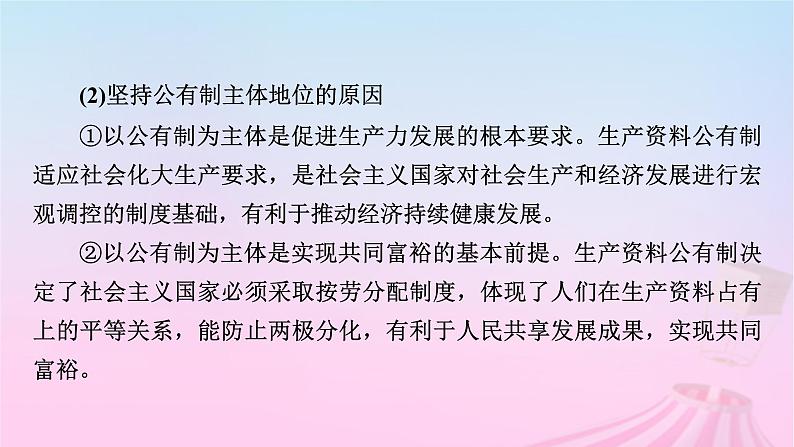 (2)坚持公有制主体地位的原因

①以公有制为主体是促进生产力发展的根本要求。生产资料公有制适应社会化大生产要求，是社会主义国家对社会生产和经济发展进行宏观调控的制度基础，有利于推动经济持续健康发展。

②以公有制为主体是实现共同富裕的基本前提。生产资料公有制决定了社会主义国家必须采取按劳分配制度，体现了人们在生产资料占有上的平等关系，能防止两极分化，有利于人民共享发展成果，实现共同富裕。